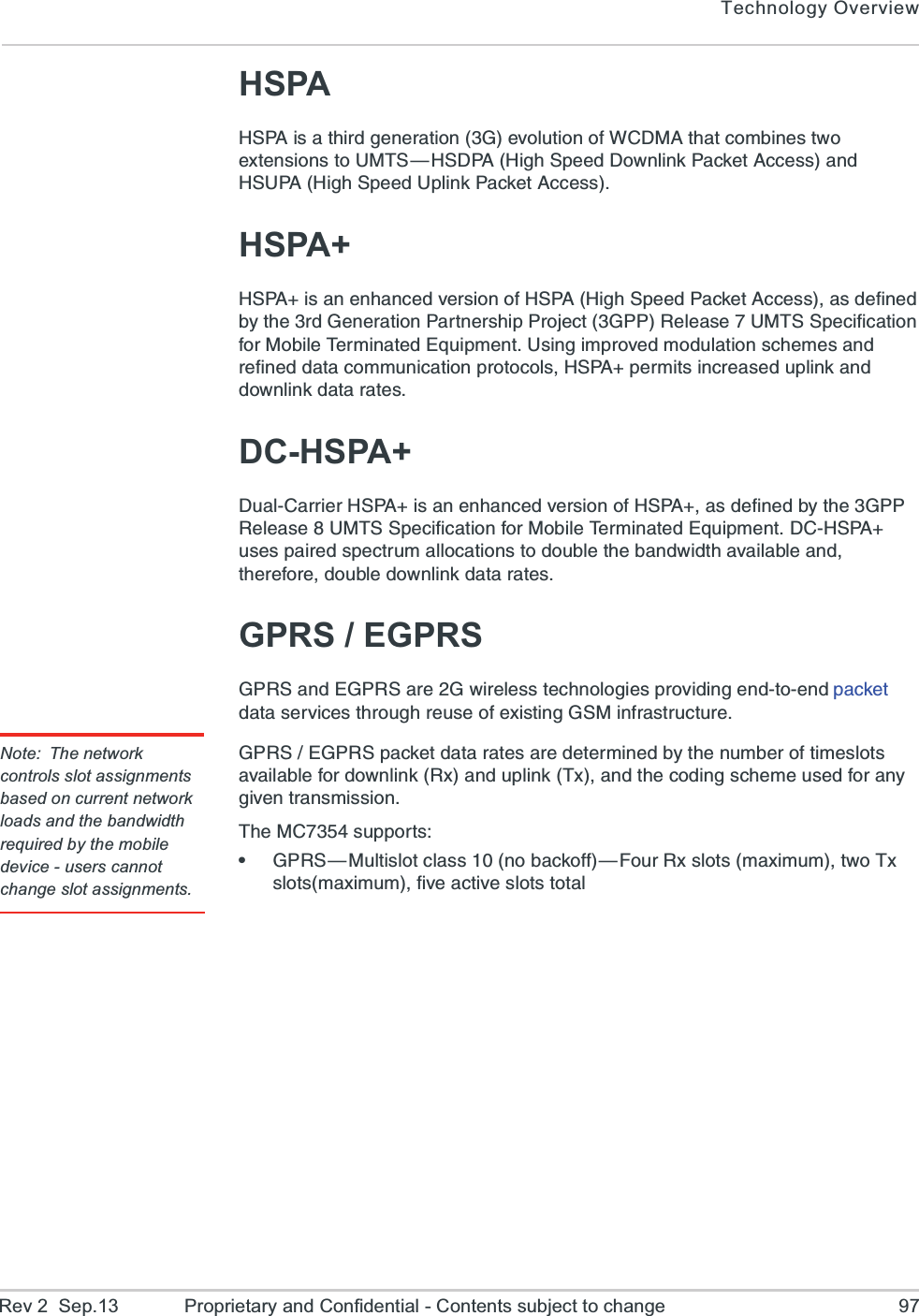 Technology Overview

HSPA

HSPA is a third generation (3G) evolution of WCDMA that combines two extensions to UMTS—HSDPA (High Speed Downlink Packet Access) and HSUPA (High Speed Uplink Packet Access).

HSPA+

HSPA+ is an enhanced version of HSPA (High Speed Packet Access), as defined by the 3rd Generation Partnership Project (3GPP) Release 7 UMTS Specification for Mobile Terminated Equipment. Using improved modulation schemes and refined data communication protocols, HSPA+ permits increased uplink and downlink data rates.

DC-HSPA+

Dual-Carrier HSPA+ is an enhanced version of HSPA+, as defined by the 3GPP Release 8 UMTS Specification for Mobile Terminated Equipment. DC-HSPA+ uses paired spectrum allocations to double the bandwidth available and, therefore, double downlink data rates.

GPRS / EGPRS

GPRS and EGPRS are 2G wireless technologies providing end-to-end packet data services through reuse of existing GSM infrastructure.

Note: The network controls slot assignments based on current network loads and the bandwidth required by the mobile device - users cannot change slot assignments.

GPRS / EGPRS packet data rates are determined by the number of timeslots available for downlink (Rx) and uplink (Tx), and the coding scheme used for any given transmission.

The MC7354 supports:

• GPRS—Multislot class 10 (no backoff)—Four Rx slots (maximum), two Tx slots(maximum), five active slots total

Rev 2 Sep.13 Proprietary and Confidential - Contents subject to change 97